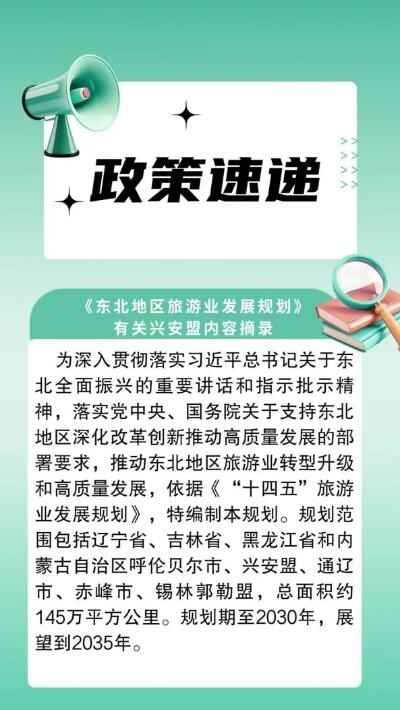 政策速递

《东北地区旅游业发展规划》
有关兴安盟内容摘录

为深入贯彻落实习近平总书记关于东北全面振兴的重要讲话和指示批示精神，落实党中央、国务院关于支持东北地区深化改革创新推动高质量发展的部署要求，推动东北地区旅游业转型升级和高质量发展，依据《“十四五”旅游业发展规划》，特编制本规划。规划范围包括辽宁省、吉林省、黑龙江省和内蒙古自治区呼伦贝尔市、兴安盟、通辽市、赤峰市、锡林郭勒盟，总面积约145万平方公里。规划期至2030年，展望到2035年。